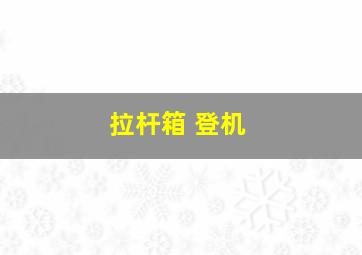 拉杆箱 登机